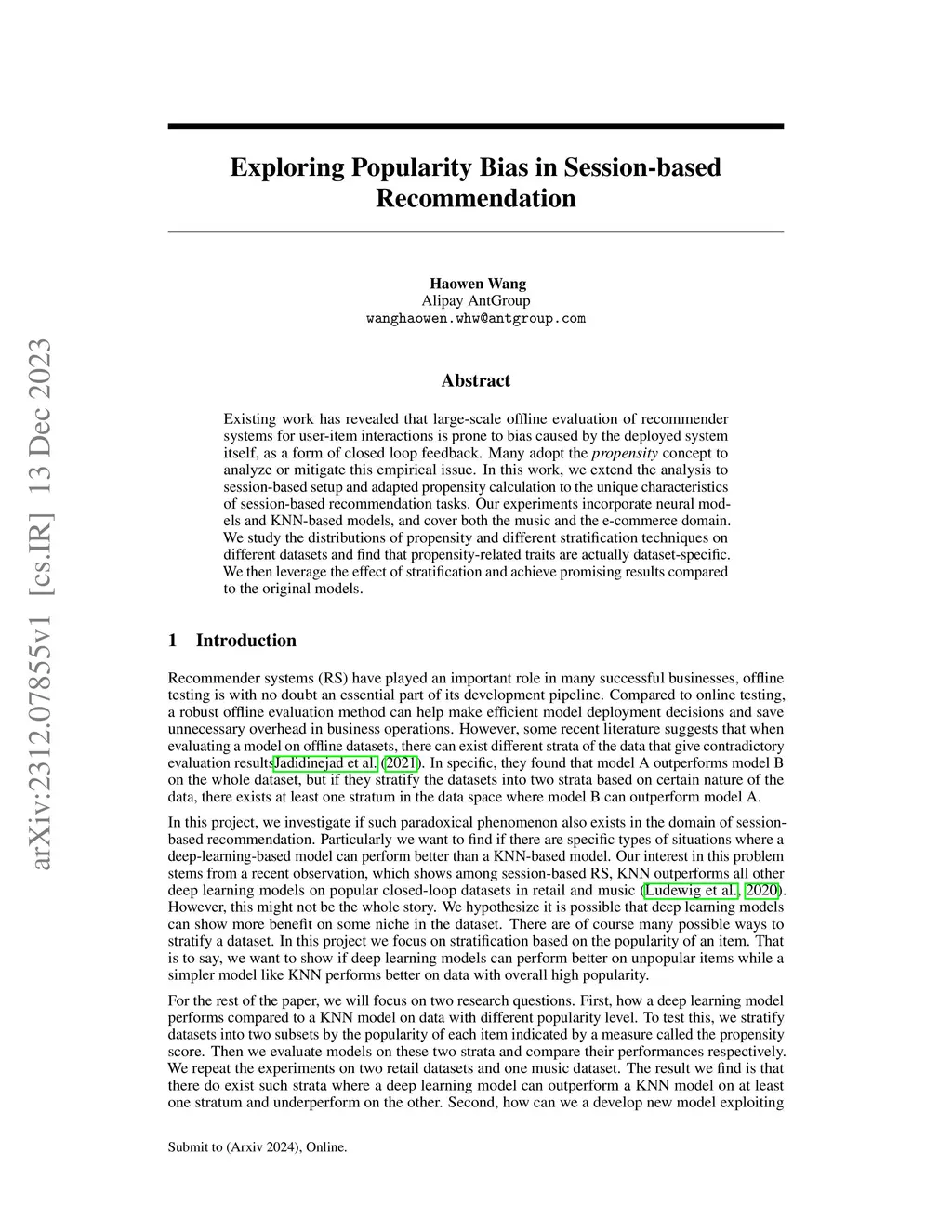 arXiv:2312.07855v1 [cs.IR] 13 Dec 2023

Exploring Popularity Bias in Session-based Recommendation

Haowen Wang
Alipay AntGroup
wanghaowen.whw@antgroup.com

Abstract

Existing work has revealed that large-scale offline evaluation of recommender systems for user-item interactions is prone to bias caused by the deployed system itself, as a form of closed loop feedback. Many adopt the propensity concept to analyze or mitigate this empirical issue. In this work, we extend the analysis to session-based setup and adapted propensity calculation to the unique characteristics of session-based recommendation tasks. Our experiments incorporate neural models and KNN-based models, and cover both the music and the e-commerce domain. We study the distributions of propensity and different stratification techniques on different datasets and find that propensity-related traits are actually dataset-specific. We then leverage the effect of stratification and achieve promising results compared to the original models.

1 Introduction

Recommender systems (RS) have played an important role in many successful businesses, offline testing is with no doubt an essential part of its development pipeline. Compared to online testing, a robust offline evaluation method can help make efficient model deployment decisions and save unnecessary overhead in business operations. However, some recent literature suggests that when evaluating a model on offline datasets, there can exist different strata of the data that give contradictory evaluation resultsJadidinejad et al. (2021). In specific, they found that model A outperforms model B on the whole dataset, but if they stratify the datasets into two strata based on certain nature of the data, there exists at least one stratum in the data space where model B can outperform model A.

In this project, we investigate if such paradoxical phenomenon also exists in the domain of session-based recommendation. Particularly we want to find if there are specific types of situations where a deep-learning-based model can perform better than a KNN-based model. Our interest in this problem stems from a recent observation, which shows among session-based RS, KNN outperforms all other deep learning models on popular closed-loop datasets in retail and music (Ludewig et al., 2020). However, this might not be the whole story. We hypothesize it is possible that deep learning models can show more benefit on some niche in the dataset. There are of course many possible ways to stratify a dataset. In this project we focus on stratification based on the popularity of an item. That is to say, we want to show if deep learning models can perform better on unpopular items while a simpler model like KNN performs better on data with overall high popularity.

For the rest of the paper, we will focus on two research questions. First, how a deep learning model performs compared to a KNN model on data with different popularity level. To test this, we stratify datasets into two subsets by the popularity of each item indicated by a measure called the propensity score. Then we evaluate models on these two strata and compare their performances respectively. We repeat the experiments on two retail datasets and one music dataset. The result we find is that there do exist such strata where a deep learning model can outperform a KNN model on at least one stratum and underperform on the other. Second, how can we a develop new model exploiting

Submit to (Arxiv 2024), Online.